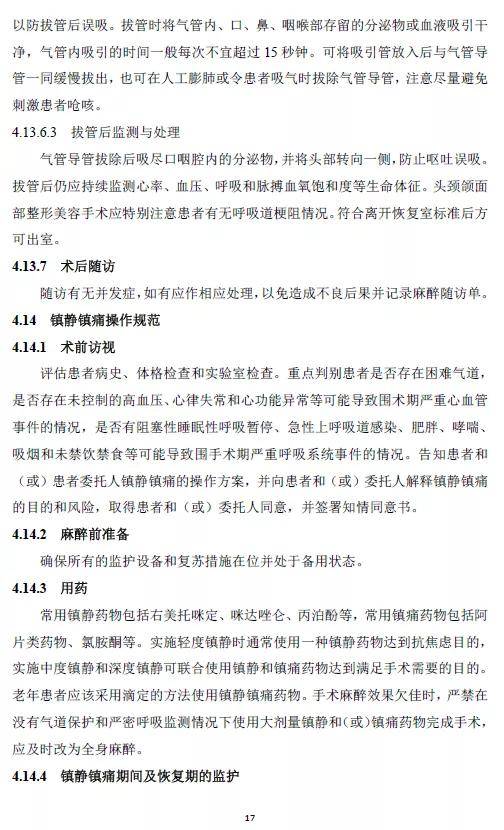 以防拔管后误吸。拔管时将气管内、口、鼻、咽喉部存留的分泌物或血液吸引干净，气管内吸引的时间一般每次不宜超过 15 秒钟。可将吸引管放入后与气管导管一同缓慢拔出，也可在人工膨肺或令患者吸气时拔除气管导管，注意尽量避免刺激患者呛咳。

4.13.6.3 拔管后监测与处理

气管导管拔除后吸尽口咽腔内的分泌物，并将头部转向一侧，防止呕吐误吸。拔管后仍应持续监测心率、血压、呼吸和脉搏血氧饱和度等生命体征。头颈颌面部整形美容手术应特别注意患者有无呼吸道梗阻情况。符合离开恢复室标准后方可出室。

4.13.7 术后随访

随访有无并发症，如有应作相应处理，以免造成不良后果并记录麻醉随访单。

4.14 镇静镇痛操作规范

4.14.1 术前访视

评估患者病史、体格检查和实验室检查。重点判别患者是否存在困难气道，是否存在未控制的高血压、心律失常和心功能异常等可能导致围术期严重心血管事件的情况，是否有阻塞性睡眠性呼吸暂停、急性上呼吸道感染、肥胖、哮喘、吸烟和未禁饮禁食等可能导致围手术期严重呼吸系统事件的情况。告知患者和（或）患者委托人镇静镇痛的操作方案，并向患者和（或）委托人解释镇静镇痛的目的和风险，取得患者和（或）委托人同意，并签署知情同意书。

4.14.2 麻醉前准备

确保所有的监护设备和复苏措施在位并处于备用状态。

4.14.3 用药

常用镇静药物包括右美托咪定、咪达唑仑、丙泊酚等，常用镇痛药物包括阿片类药物、氯胺酮等。实施轻度镇静时通常使用一种镇静药物达到抗焦虑目的，实施中度镇静和深度镇静可联合使用镇静和镇痛药物达到满足手术需要的目的。老年患者应该采用滴定的方法使用镇静镇痛药物。手术麻醉效果欠佳时，严禁在没有气道保护和严密呼吸监测情况下使用大剂量镇静和（或）镇痛药物完成手术，应及时改为全身麻醉。

4.14.4 镇静镇痛期间及恢复期的监护

17